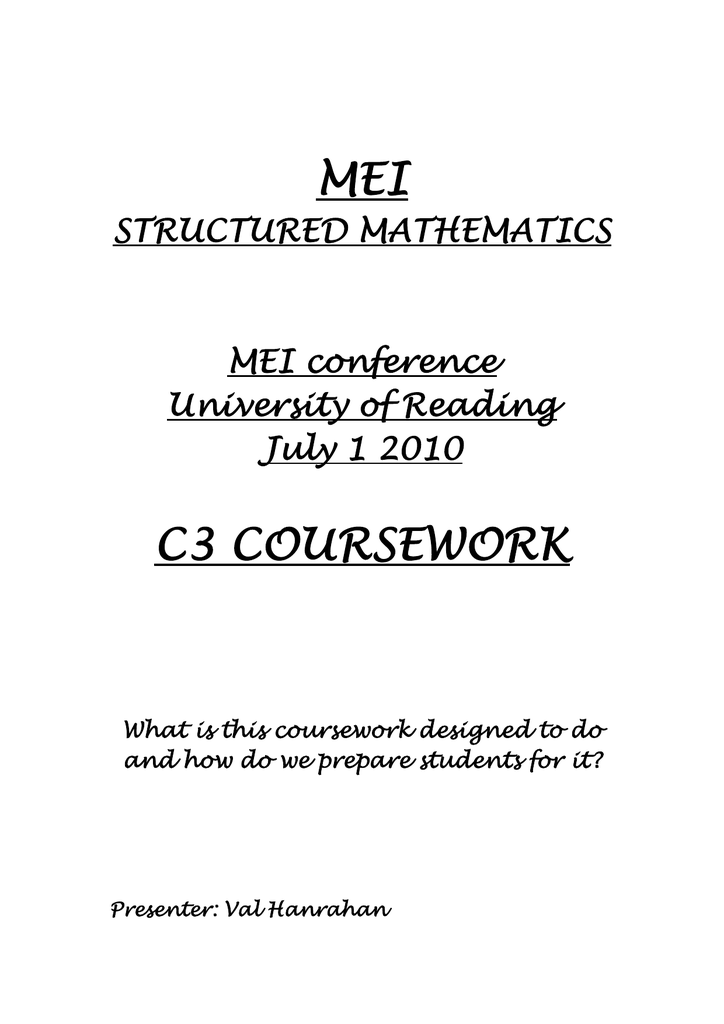 MEI
STRUCTURED MATHEMATICS

MEI conference
University of Reading
July 1 2010

C3 COURSEWORK

What is this coursework designed to do and how do we prepare students for it?

Presenter: Val Hanrahan